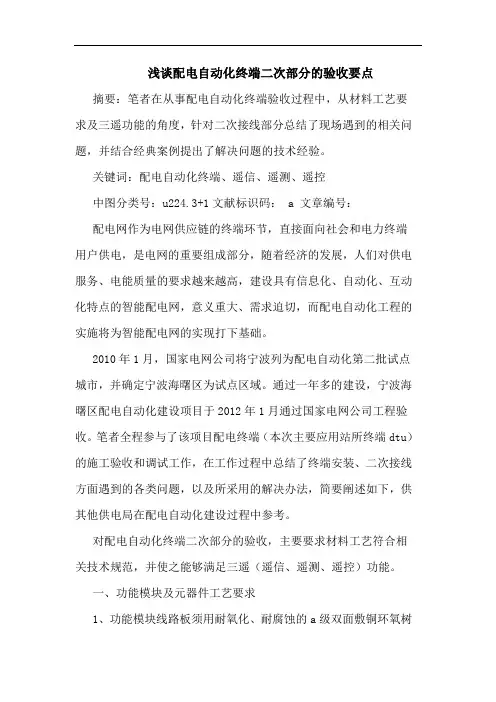 浅谈配电自动化终端二次部分的验收要点

摘要：笔者在从事配电自动化终端验收过程中，从材料工艺要求及三遥功能的角度，针对二次接线部分总结了现场遇到的相关问题，并结合经典案例提出了解决问题的技术经验。

关键词：配电自动化终端、遥信、遥测、遥控

中图分类号：u224.3+1 文献标识码： a 文章编号：

配电网作为电网供应链的终端环节，直接面向社会和电力终端用户供电，是电网的重要组成部分，随着经济的发展，人们对供电服务、电能质量的要求越来越高，建设具有信息化、自动化、互动化特点的智能配电网，意义重大、需求迫切，而配电自动化工程的实施将为智能配电网的实现打下基础。

2010 年 1 月，国家电网公司将宁波列为配电自动化第二批试点城市，并确定宁波海曙区为试点区域。通过一年多的建设，宁波海曙区配电自动化建设项目于 2012 年 1 月通过国家电网公司工程验收。笔者全程参与了该项目配电终端（本次主要应用站所终端 dtu）的施工验收和调试工作，在工作过程中总结了终端安装、二次接线方面遇到的各类问题，以及所采用的解决办法，简要阐述如下，供其他供电局在配电自动化建设过程中参考。

对配电自动化终端二次部分的验收，主要要求材料工艺符合相关技术规范，并使之能够满足三遥（遥信、遥测、遥控）功能。

一、功能模块及元器件工艺要求

1、功能模块线路板须用耐氧化、耐腐蚀的 a 级双面敷铜环氧树